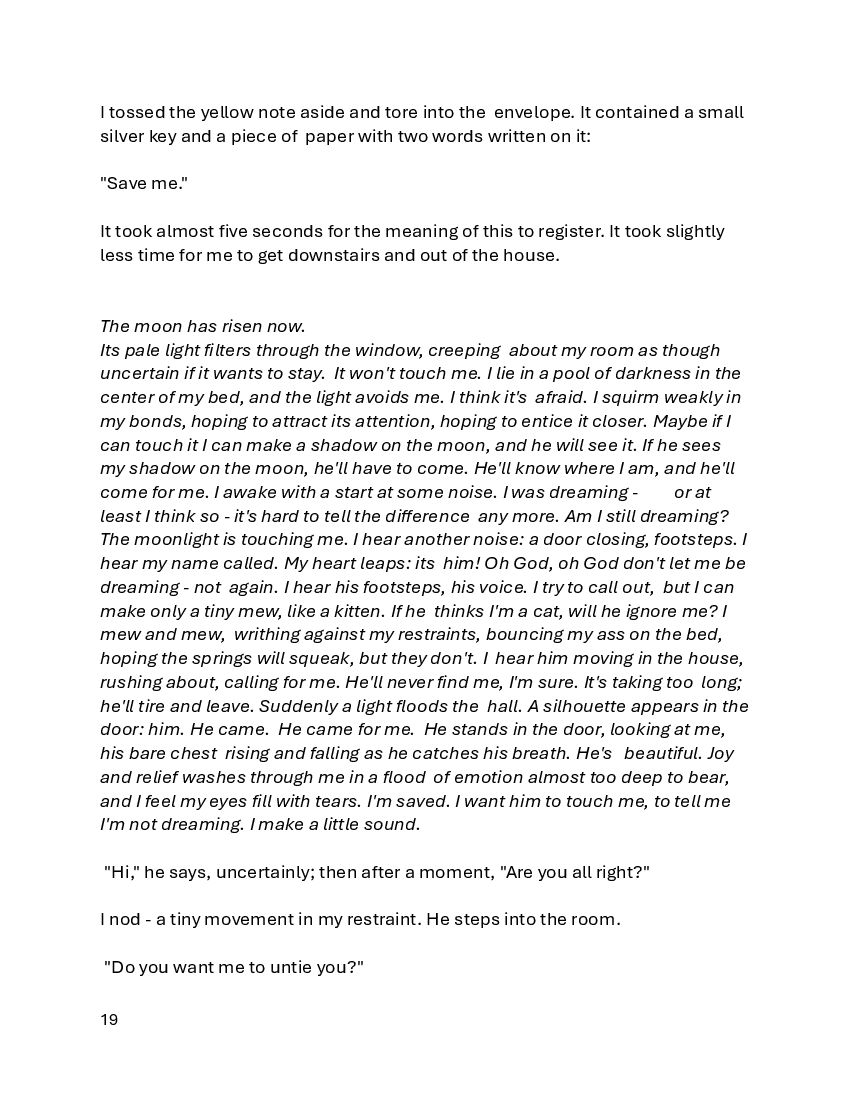 I tossed the yellow note aside and tore into the envelope. It contained a small silver key and a piece of paper with two words written on it:

"Save me."

It took almost five seconds for the meaning of this to register. It took slightly less time for me to get downstairs and out of the house.

The moon has risen now.
Its pale light filters through the window, creeping about my room as though uncertain if it wants to stay. It won't touch me. I lie in a pool of darkness in the center of my bed, and the light avoids me. I think it's afraid. I squirm weakly in my bonds, hoping to attract its attention, hoping to entice it closer. Maybe if I can touch it I can make a shadow on the moon, and he will see it. If he sees my shadow on the moon, he'll have to come. He'll know where I am, and he'll come for me. I awake with a start at some noise. I was dreaming - or at least I think so - it's hard to tell the difference any more. Am I still dreaming? The moonlight is touching me. I hear another noise: a door closing, footsteps. I hear my name called. My heart leaps: its him! Oh God, oh God don't let me be dreaming - not again. I hear his footsteps, his voice. I try to call out, but I can make only a tiny mew, like a kitten. If he thinks I'm a cat, will he ignore me? I mew and mew, writhing against my restraints, bouncing my ass on the bed, hoping the springs will squeak, but they don't. I hear him moving in the house, rushing about, calling for me. He'll never find me, I'm sure. It's taking too long; he'll tire and leave. Suddenly a light floods the hall. A silhouette appears in the door: him. He came. He came for me. He stands in the door, looking at me, his bare chest rising and falling as he catches his breath. He's beautiful. Joy and relief washes through me in a flood of emotion almost too deep to bear, and I feel my eyes fill with tears. I'm saved. I want him to touch me, to tell me I'm not dreaming. I make a little sound.

"Hi," he says, uncertainly; then after a moment, "Are you all right?"

I nod - a tiny movement in my restraint. He steps into the room.

"Do you want me to untie you?"

19